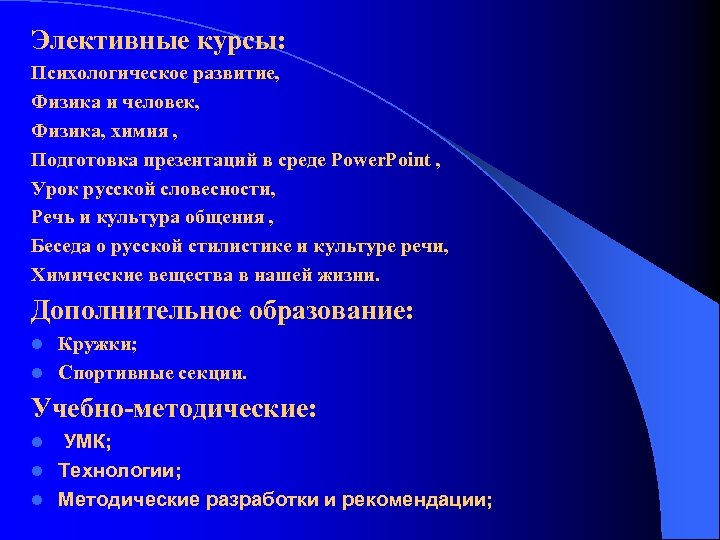 Элективные курсы:
Психологическое развитие,
Физика и человек,
Физика, химия ,
Подготовка презентаций в среде PowerPoint ,
Урок русской словесности,
Речь и культура общения ,
Беседа о русской стилистике и культуре речи,
Химические вещества в нашей жизни.

Дополнительное образование:
- Кружки;
- Спортивные секции.

Учебно-методические:
- УМК;
- Технологии;
- Методические разработки и рекомендации;